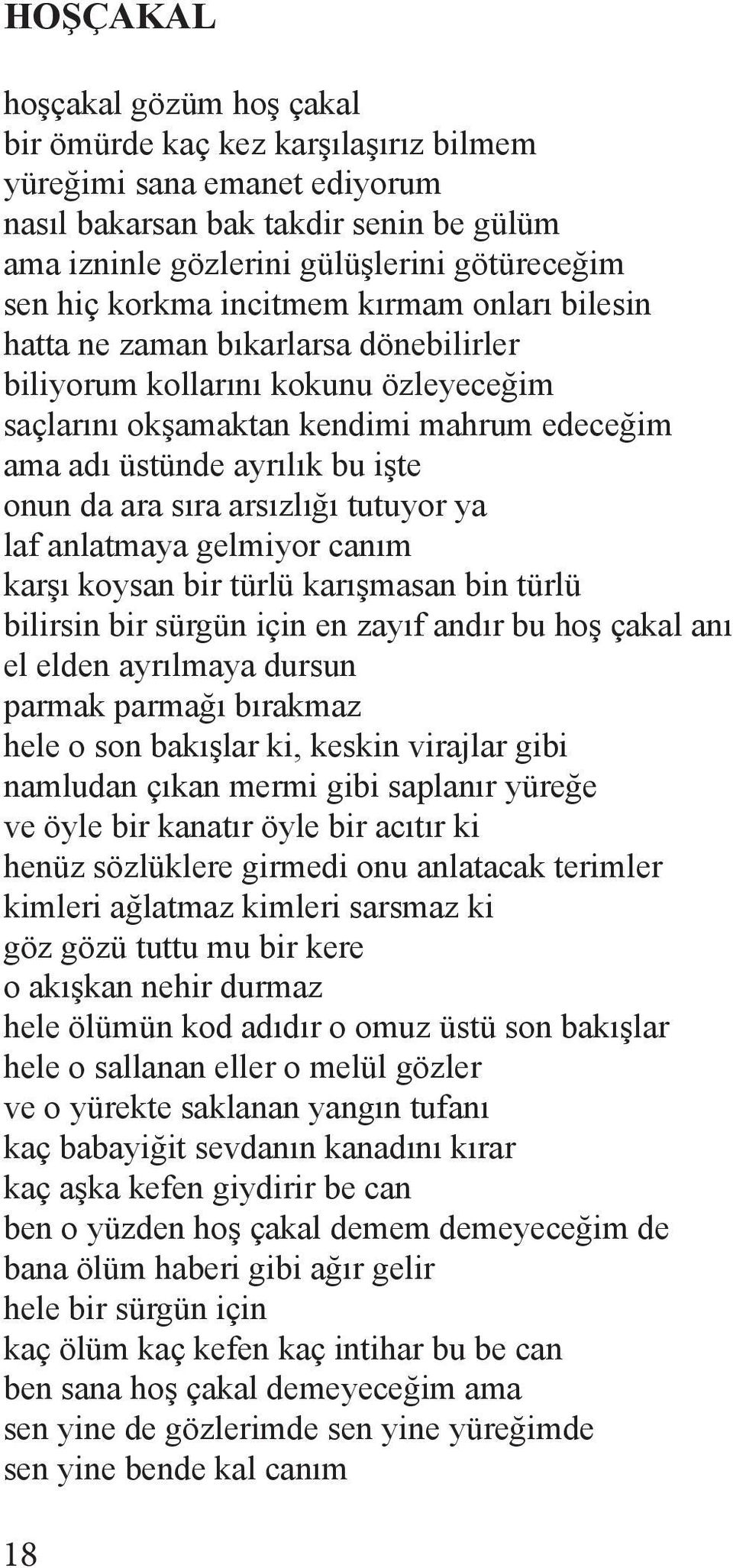 HOŞÇAKAL

hoşçakal gözüm hoş çakal
bir ömürde kaç kez karşılaşırız bilmem
yüreğimi sana emanet ediyorum
nasıl bakarsan bak takdir senin be gülüm
ama izninle gözlerini gülüşlerini götüreceğim
sen hiç korkma incitmem kırmam onları bilesin
hatta ne zaman bıkarlarsa dönebilirler
biliyorum kollarını kokunu özleyeceğim
saçlarını okşamaktan kendimi mahrum edeceğim
ama adı üstünde ayrılık bu işte
onun da ara sıra arsızlığı tutuyor ya
laf anlatmaya gelmiyor canım
karşı koysan bir türlü karışmasan bin türlü
bilirsin bir sürgün için en zayıf andır bu hoş çakal anı
el elden ayrılmaya dursun
parmak parmağı bırakmaz
hele o son bakışlar ki, keskin virajlar gibi
namludan çıkan mermi gibi saplanır yüreğe
ve öyle bir kanatır öyle bir acıtır ki
henüz sözlüklere girmedi onu anlatacak terimler
kimleri ağlatmaz kimleri sarsmaz ki
göz gözü tuttu mu bir kere
o akışkan nehir durmaz
hele ölümün kod adıdır o omuz üstü son bakışlar
hele o sallanan eller o melül gözler
ve o yürekte saklanan yangın tufanı
kaç babayiğit sevdanın kanadını kırar
kaç aşka kefen giydirir be can
ben o yüzden hoş çakal demem demeyeceğim de
bana ölüm haberi gibi ağır gelir
hele bir sürgün için
kaç ölüm kaç kefen kaç intihar bu be can
ben sana hoş çakal demeyeceğim ama
sen yine de gözlerimde sen yine yüreğimde
sen yine bende kal canım

18